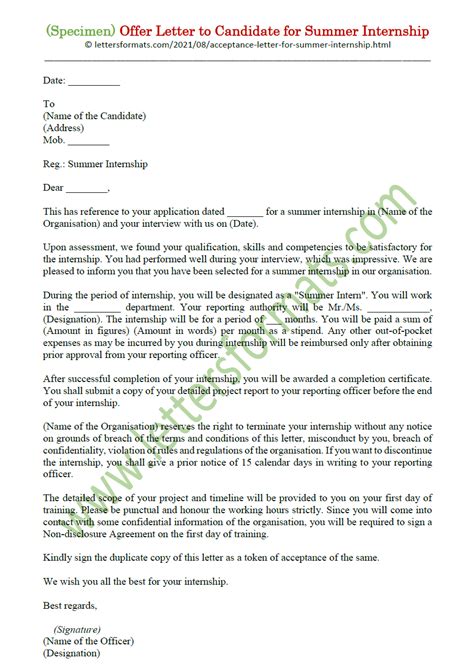 (Specimen) Offer Letter to Candidate for Summer Internship
© lettersformats.com/2021/08/acceptance-letter-for-summer-internship.html

Date: __________

To
(Name of the Candidate)
(Address)
Mob. ________

Reg.: Summer Internship

Dear ________,

This has reference to your application dated _______ for a summer internship in (Name of the Organisation) and your interview with us on (Date).

Upon assessment, we found your qualification, skills and competencies to be satisfactory for the internship. You had performed well during your interview, which was impressive. We are pleased to inform you that you have been selected for a summer internship in our organisation.

During the period of internship, you will be designated as a "Summer Intern". You will work in the _________ department. Your reporting authority will be Mr./Ms. ____________, (Designation). The internship will be for a period of ___ months. You will be paid a sum of (Amount in figures) (Amount in words) per month as a stipend. Any other out-of-pocket expenses as may be incurred by you during internship will be reimbursed only after obtaining prior approval from your reporting officer.

After successful completion of your internship, you will be awarded a completion certificate. You shall submit a copy of your detailed project report to your reporting officer before the end of your internship.

(Name of the Organisation) reserves the right to terminate your internship without any notice on grounds of breach of the terms and conditions of this letter, misconduct by you, breach of confidentiality, violation of rules and regulations of the organisation. If you want to discontinue the internship, you shall give a prior notice of 15 calendar days in writing to your reporting officer.

The detailed scope of your project and timeline will be provided to you on your first day of training. Please be punctual and honour the working hours strictly. Since you will come into contact with some confidential information of the organisation, you will be required to sign a Non-disclosure Agreement on the first day of training.

Kindly sign the duplicate copy of this letter as a token of acceptance of the same.

We wish you all the best for your internship.

Best regards,

(Signature)
(Name of the Officer)
(Designation)

www.lettersformats.com